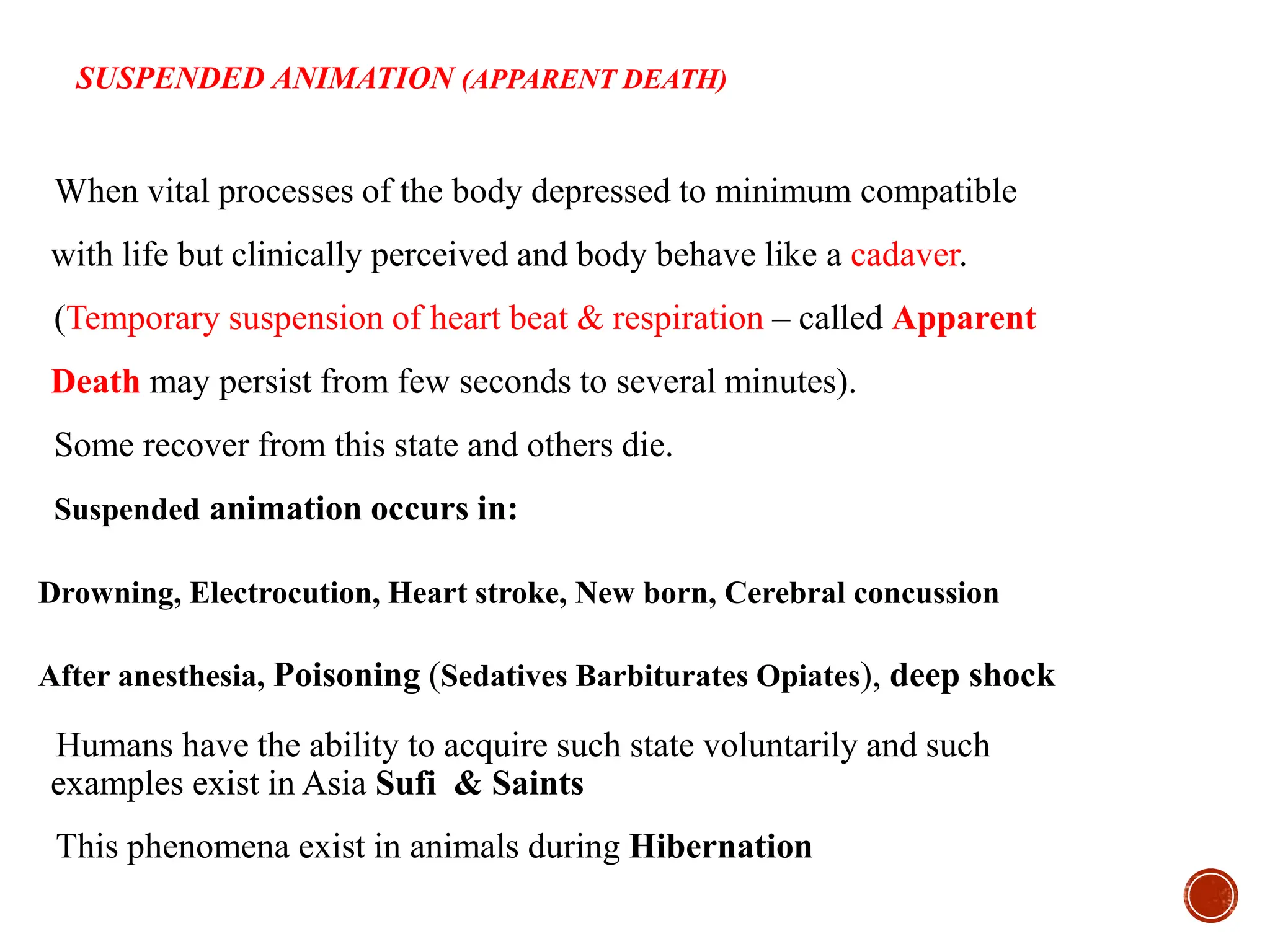 SUSPENDED ANIMATION (APPARENT DEATH)

When vital processes of the body depressed to minimum compatible with life but clinically perceived and body behave like a cadaver.

(Temporary suspension of heart beat & respiration – called Apparent Death may persist from few seconds to several minutes).

Some recover from this state and others die.

Suspended animation occurs in:

Drowning, Electrocution, Heart stroke, New born, Cerebral concussion

After anesthesia, Poisoning (Sedatives Barbiturates Opiates), deep shock

Humans have the ability to acquire such state voluntarily and such examples exist in Asia Sufi & Saints

This phenomena exist in animals during Hibernation